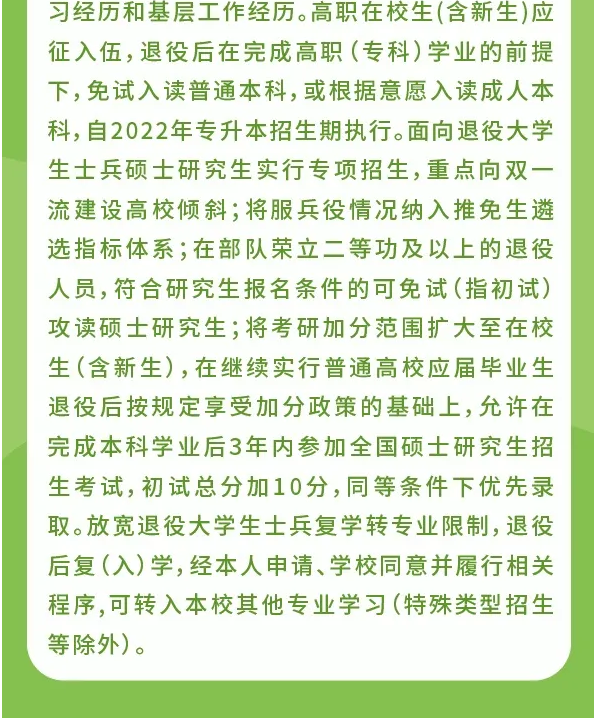 习经历和基层工作经历。高职在校生(含新生)应征入伍，退役后在完成高职（专科）学业的前提下，免试入读普通本科，或根据意愿入读成人本科，自2022年专升本招生期执行。面向退役大学生士兵硕士研究生实行专项招生，重点向双一流建设高校倾斜；将服兵役情况纳入推免生遴选指标体系；在部队荣立二等功及以上的退役人员，符合研究生报名条件的可免试（指初试）攻读硕士研究生；将考研加分范围扩大至在校生（含新生），在继续实行普通高校应届毕业生退役后按规定享受加分政策的基础上，允许在完成本科学业后3年内参加全国硕士研究生招生考试，初试总分加10分，同等条件下优先录取。放宽退役大学生士兵复学转专业限制，退役后复（入）学，经本人申请、学校同意并履行相关程序,可转入本校其他专业学习（特殊类型招生等除外）。